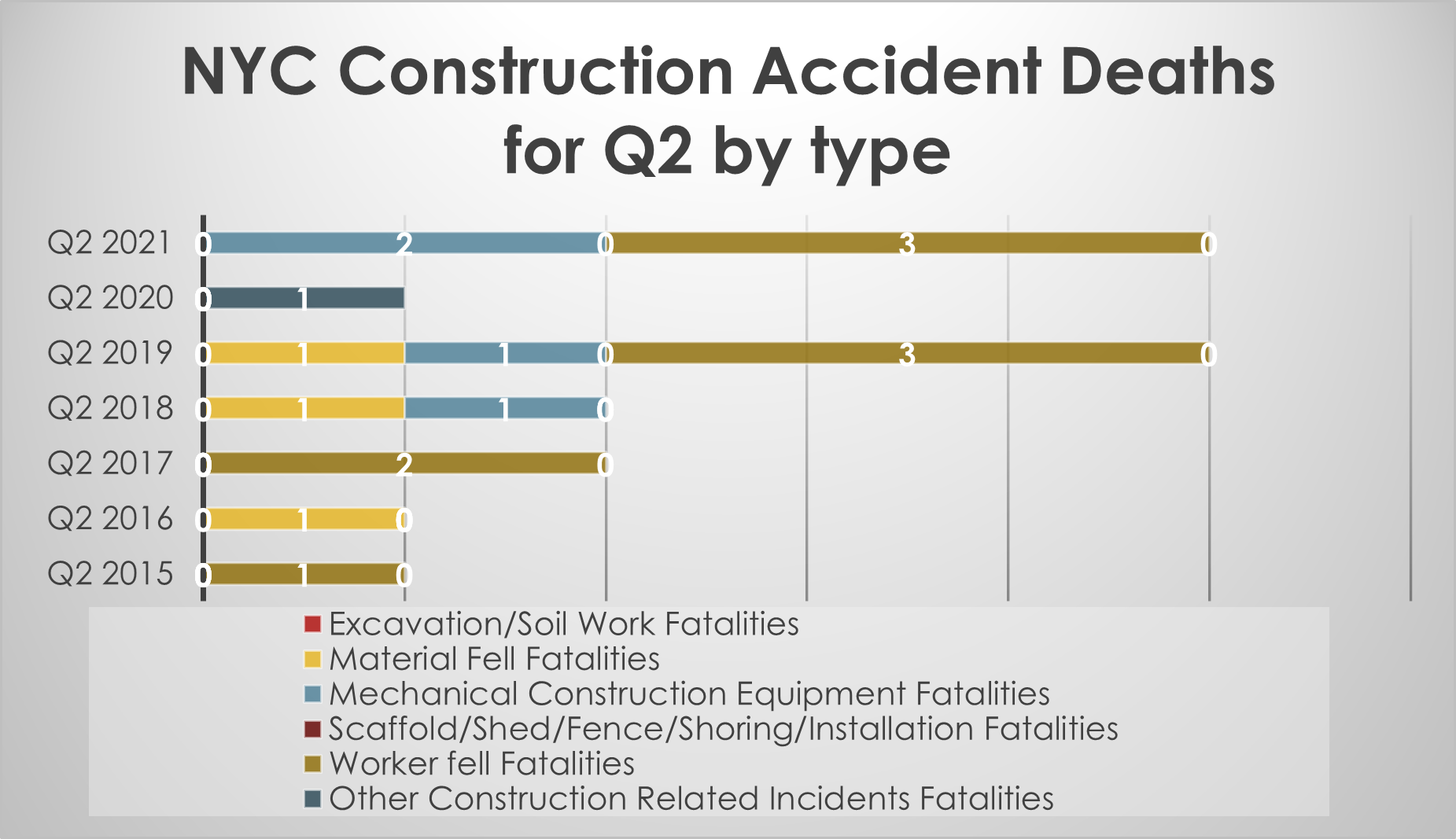 NYC Construction Accident Deaths for Q2 by type

Q2 2021 0 2 0 3 0
Q2 2020 0 1
Q2 2019 0 1 1 0 3 0
Q2 2018 0 1 1 0
Q2 2017 0 2 0
Q2 2016 0 1 0
Q2 2015 0 1 0

Excavation/Soil Work Fatalities
Material Fell Fatalities
Mechanical Construction Equipment Fatalities
Scaffold/Shed/Fence/Shoring/Installation Fatalities
Worker fell Fatalities
Other Construction Related Incidents Fatalities